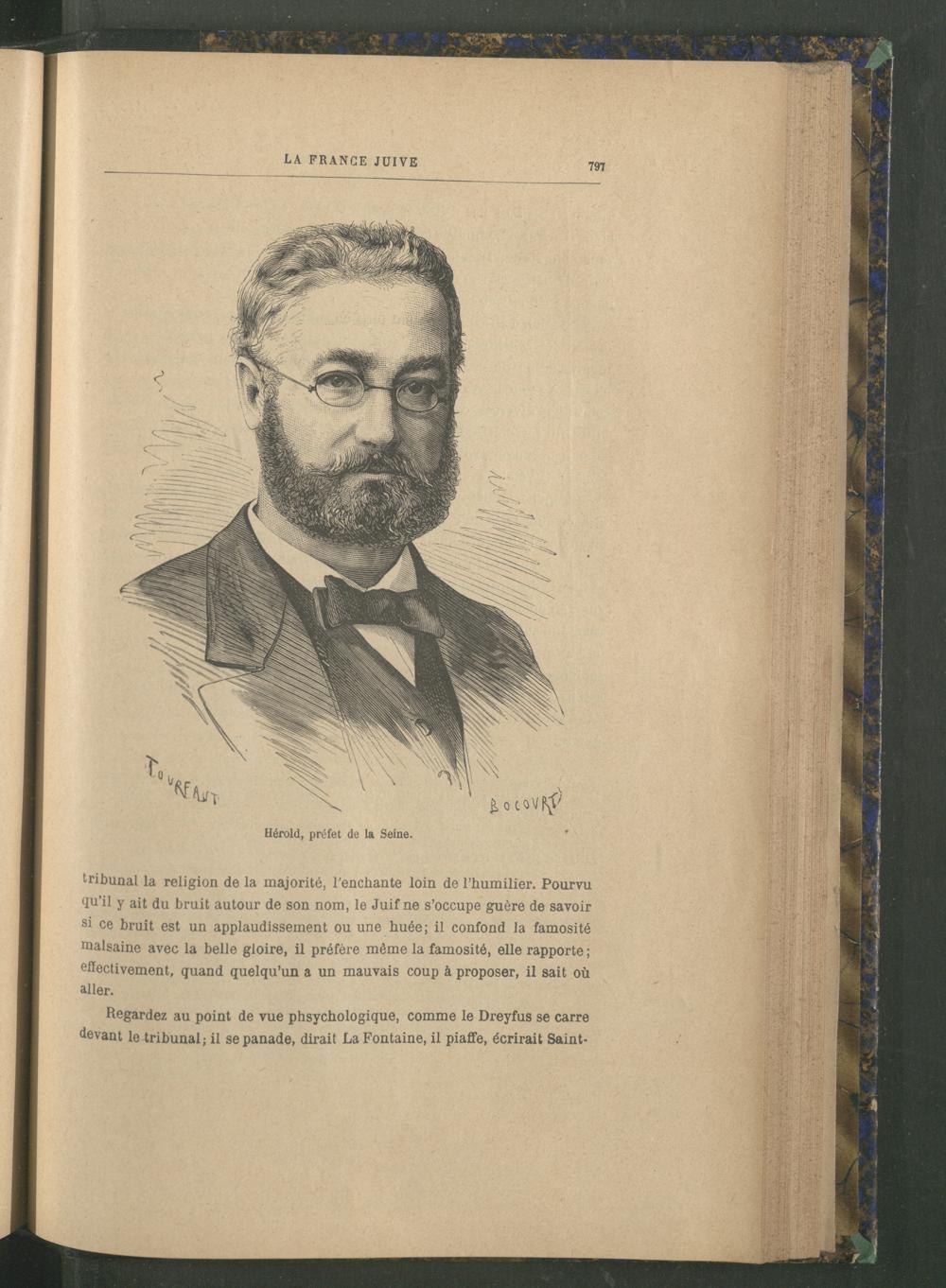 LA FRANCE JUIVE 797

TOURFAUT

BOCOURT

Hérold, préfet de la Seine.

tribunal la religion de la majorité, l'enchante loin de l'humilier. Pourvu qu'il y ait du bruit autour de son nom, le Juif ne s'occupe guère de savoir si ce bruit est un applaudissement ou une huée; il confond la famosité malsaine avec la belle gloire, il préfère même la famosité, elle rapporte; effectivement, quand quelqu'un a un mauvais coup à proposer, il sait où aller.

Regardez au point de vue phsychologique, comme le Dreyfus se carre devant le tribunal; il se panade, dirait La Fontaine, il piaffe, écrirait Saint-